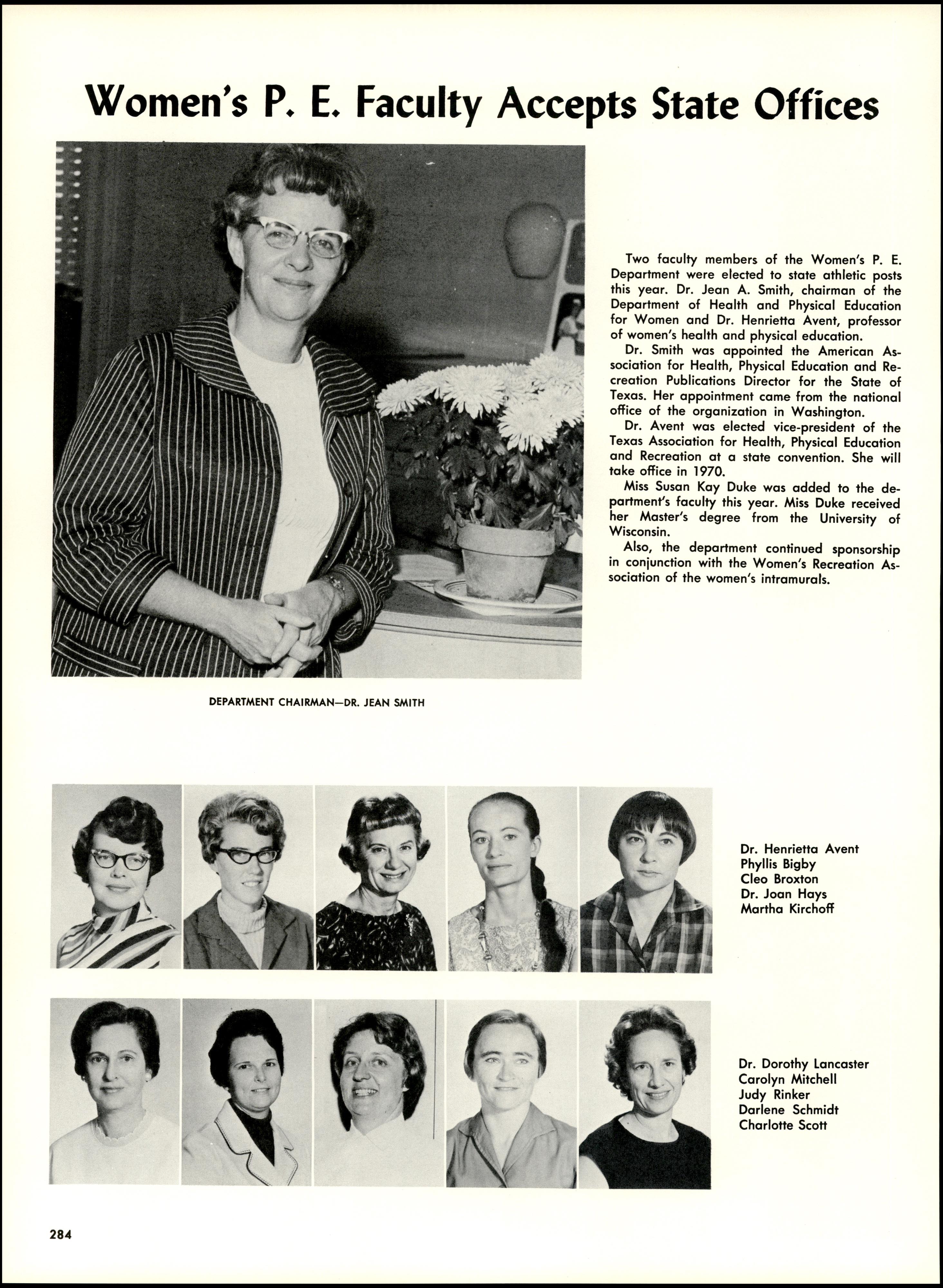 Women's P. E. Faculty Accepts State Offices

Two faculty members of the Women's P. E. Department were elected to state athletic posts this year. Dr. Jean A. Smith, chairman of the Department of Health and Physical Education for Women and Dr. Henrietta Avent, professor of women's health and physical education.

Dr. Smith was appointed the American Association for Health, Physical Education and Recreation Publications Director for the State of Texas. Her appointment came from the national office of the organization in Washington.

Dr. Avent was elected vice-president of the Texas Association for Health, Physical Education and Recreation at a state convention. She will take office in 1970.

Miss Susan Kay Duke was added to the department's faculty this year. Miss Duke received her Master's degree from the University of Wisconsin.

Also, the department continued sponsorship in conjunction with the Women's Recreation Association of the women's intramurals.

DEPARTMENT CHAIRMAN—DR. JEAN SMITH

Dr. Henrietta Avent
Phyllis Bigby
Cleo Broxton
Dr. Joan Hays
Martha Kirchoff

Dr. Dorothy Lancaster
Carolyn Mitchell
Judy Rinker
Darlene Schmidt
Charlotte Scott

284